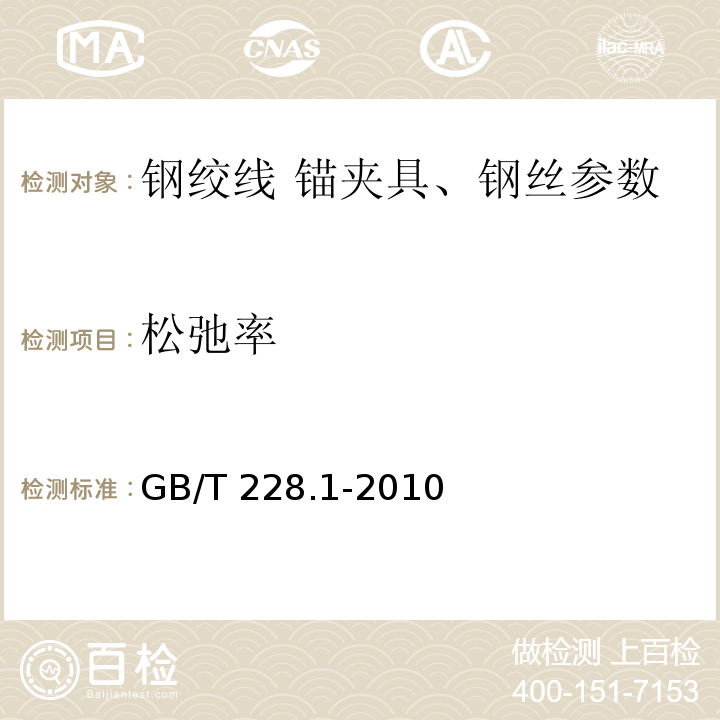 MA CNAS AC ilac-MRA

检测对象：钢绞线 锚夹具、钢丝参数

检测项目：松弛率

检测标准：GB/T 228.1-2010

百检
Baijiantest.com

做检测 上百检
400-151-7153